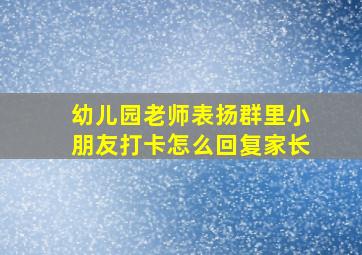 幼儿园老师表扬群里小朋友打卡怎么回复家长